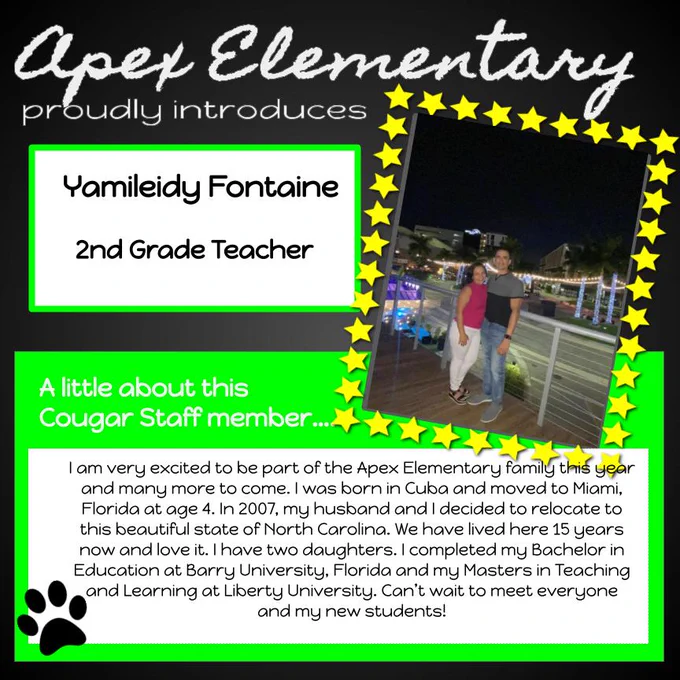 Apex Elementary
proudly introduces

Yamileidy Fontaine

2nd Grade Teacher

A little about this Cougar Staff member...

I am very excited to be part of the Apex Elementary family this year and many more to come. I was born in Cuba and moved to Miami, Florida at age 4. In 2007, my husband and I decided to relocate to this beautiful state of North Carolina. We have lived here 15 years now and love it. I have two daughters. I completed my Bachelor in Education at Barry University, Florida and my Masters in Teaching and Learning at Liberty University. Can't wait to meet everyone and my new students!